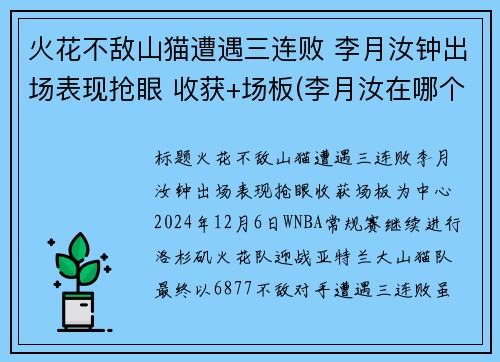 火花不敌山猫遭遇三连败 李月汝钟出场表现抢眼 收获+场板(李月汝在哪个

标题火花不敌山猫遭遇三连败李月汝钟出场表现抢眼收获场板为中心2024年12月6日WNBA常规赛继续进行洛杉矶火花队迎战亚特兰大山猫队最终以6877不敌对手遭遇三连败虽